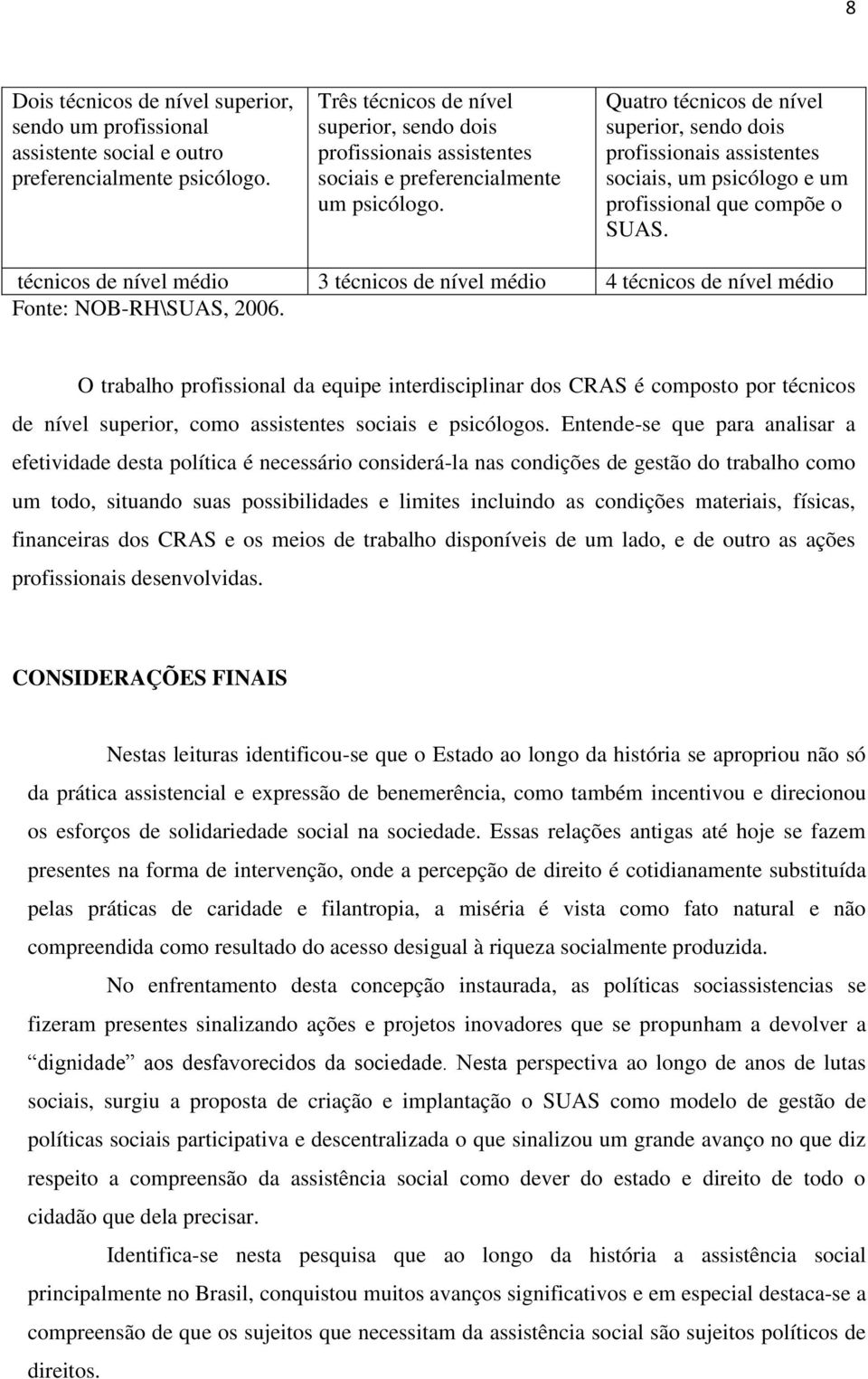 8

| Dois técnicos de nível superior, sendo um profissional assistente social e outro preferencialmente psicólogo. | Três técnicos de nível superior, sendo dois profissionais assistentes sociais e preferencialmente um psicólogo. | Quatro técnicos de nível superior, sendo dois profissionais assistentes sociais, um psicólogo e um profissional que compõe o SUAS. |
|---|---|---|
| técnicos de nível médio | 3 técnicos de nível médio | 4 técnicos de nível médio |

Fonte: NOB-RH\SUAS, 2006.

O trabalho profissional da equipe interdisciplinar dos CRAS é composto por técnicos de nível superior, como assistentes sociais e psicólogos. Entende-se que para analisar a efetividade desta política é necessário considerá-la nas condições de gestão do trabalho como um todo, situando suas possibilidades e limites incluindo as condições materiais, físicas, financeiras dos CRAS e os meios de trabalho disponíveis de um lado, e de outro as ações profissionais desenvolvidas.

CONSIDERAÇÕES FINAIS

Nestas leituras identificou-se que o Estado ao longo da história se apropriou não só da prática assistencial e expressão de benemerência, como também incentivou e direcionou os esforços de solidariedade social na sociedade. Essas relações antigas até hoje se fazem presentes na forma de intervenção, onde a percepção de direito é cotidianamente substituída pelas práticas de caridade e filantropia, a miséria é vista como fato natural e não compreendida como resultado do acesso desigual à riqueza socialmente produzida.

No enfrentamento desta concepção instaurada, as políticas sociassistencias se fizeram presentes sinalizando ações e projetos inovadores que se propunham a devolver a “dignidade” aos desfavorecidos da sociedade. Nesta perspectiva ao longo de anos de lutas sociais, surgiu a proposta de criação e implantação o SUAS como modelo de gestão de políticas sociais participativa e descentralizada o que sinalizou um grande avanço no que diz respeito a compreensão da assistência social como dever do estado e direito de todo o cidadão que dela precisar.

Identifica-se nesta pesquisa que ao longo da história a assistência social principalmente no Brasil, conquistou muitos avanços significativos e em especial destaca-se a compreensão de que os sujeitos que necessitam da assistência social são sujeitos políticos de direitos.